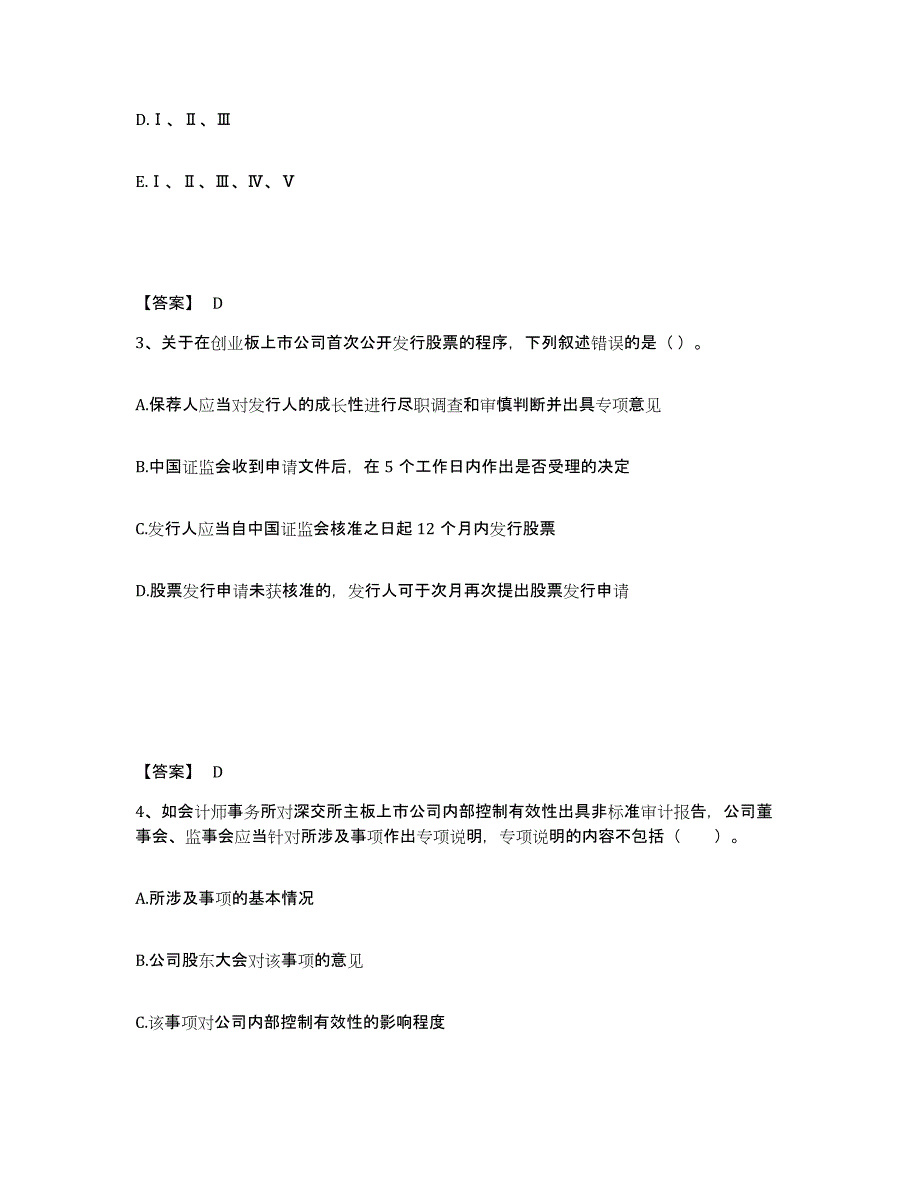 D.Ⅰ、Ⅱ、Ⅲ

E.Ⅰ、Ⅱ、Ⅲ、Ⅳ、Ⅴ

【答案】 D

3、关于在创业板上市公司首次公开发行股票的程序，下列叙述错误的是（）。

A.保荐人应当对发行人的成长性进行尽职调查和审慎判断并出具专项意见

B.中国证监会收到申请文件后，在 5 个工作日内作出是否受理的决定

C.发行人应当自中国证监会核准之日起 12 个月内发行股票

D.股票发行申请未获核准的，发行人可于次月再次提出股票发行申请

【答案】 D

4、如会计师事务所对深交所主板上市公司内部控制有效性出具非标准审计报告，公司董事会、监事会应当针对所涉及事项作出专项说明，专项说明的内容不包括（　　）。

A.所涉及事项的基本情况

B.公司股东大会对该事项的意见

C.该事项对公司内部控制有效性的影响程度